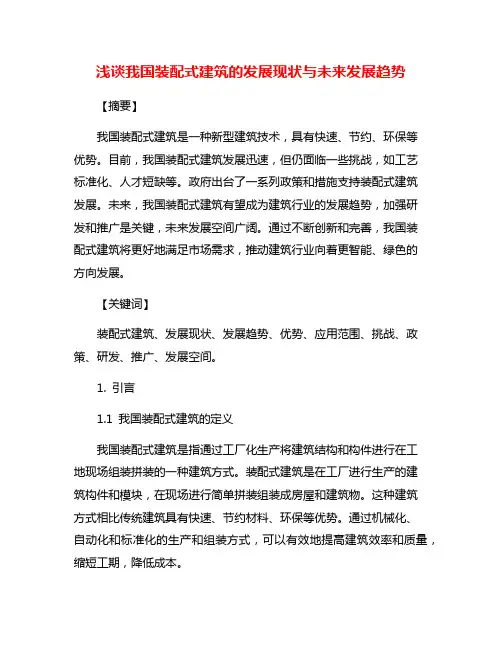 浅谈我国装配式建筑的发展现状与未来发展趋势

【摘要】

我国装配式建筑是一种新型建筑技术，具有快速、节约、环保等优势。目前，我国装配式建筑发展迅速，但仍面临一些挑战，如工艺标准化、人才短缺等。政府出台了一系列政策和措施支持装配式建筑发展。未来，我国装配式建筑有望成为建筑行业的发展趋势，加强研发和推广是关键，未来发展空间广阔。通过不断创新和完善，我国装配式建筑将更好地满足市场需求，推动建筑行业向着更智能、绿色的方向发展。

【关键词】

装配式建筑、发展现状、发展趋势、优势、应用范围、挑战、政策、研发、推广、发展空间。

1. 引言

1.1 我国装配式建筑的定义

我国装配式建筑是指通过工厂化生产将建筑结构和构件进行在工地现场组装拼装的一种建筑方式。装配式建筑是在工厂进行生产的建筑构件和模块，在现场进行简单拼装组装成房屋和建筑物。这种建筑方式相比传统建筑具有快速、节约材料、环保等优势。通过机械化、自动化和标准化的生产和组装方式，可以有效地提高建筑效率和质量，缩短工期，降低成本。